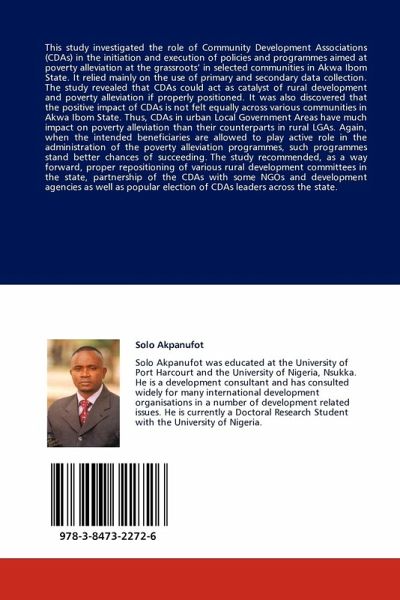 This study investigated the role of Community Development Associations (CDAs) in the initiation and execution of policies and programmes aimed at poverty alleviation at the grassroots' in selected communities in Akwa Ibom State. It relied mainly on the use of primary and secondary data collection. The study revealed that CDAs could act as catalyst of rural development and poverty alleviation if properly positioned. It was also discovered that the positive impact of CDAs is not felt equally across various communities in Akwa Ibom State. Thus, CDAs in urban Local Government Areas have much impact on poverty alleviation than their counterparts in rural LGAs. Again, when the intended beneficiaries are allowed to play active role in the administration of the poverty alleviation programmes, such programmes stand better chances of succeeding. The study recommended, as a way forward, proper repositioning of various rural development committees in the state, partnership of the CDAs with some NGOs and development agencies as well as popular election of CDAs leaders across the state.

Solo Akpanufot

Solo Akpanufot was educated at the University of Port Harcourt and the University of Nigeria, Nsukka. He is a development consultant and has consulted widely for many international development organisations in a number of development related issues. He is currently a Doctoral Research Student with the University of Nigeria.

978-3-8473-2272-6